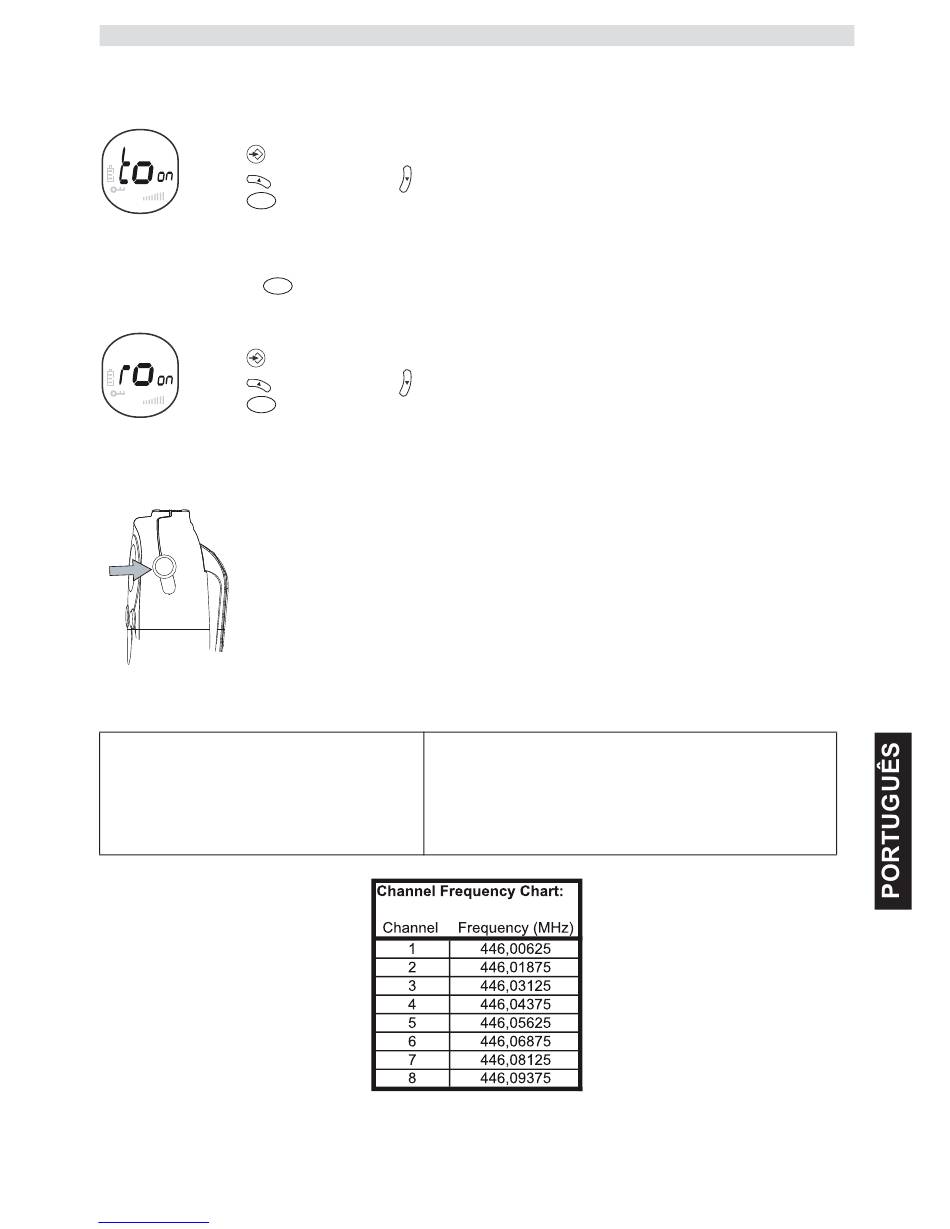 to on

ro on

PORTUGUÊS

Channel Frequency Chart:

| Channel | Frequency (MHz) |
|---|---|
| 1 | 446,00625 |
| 2 | 446,01875 |
| 3 | 446,03125 |
| 4 | 446,04375 |
| 5 | 446,05625 |
| 6 | 446,06875 |
| 7 | 446,08125 |
| 8 | 446,09375 |